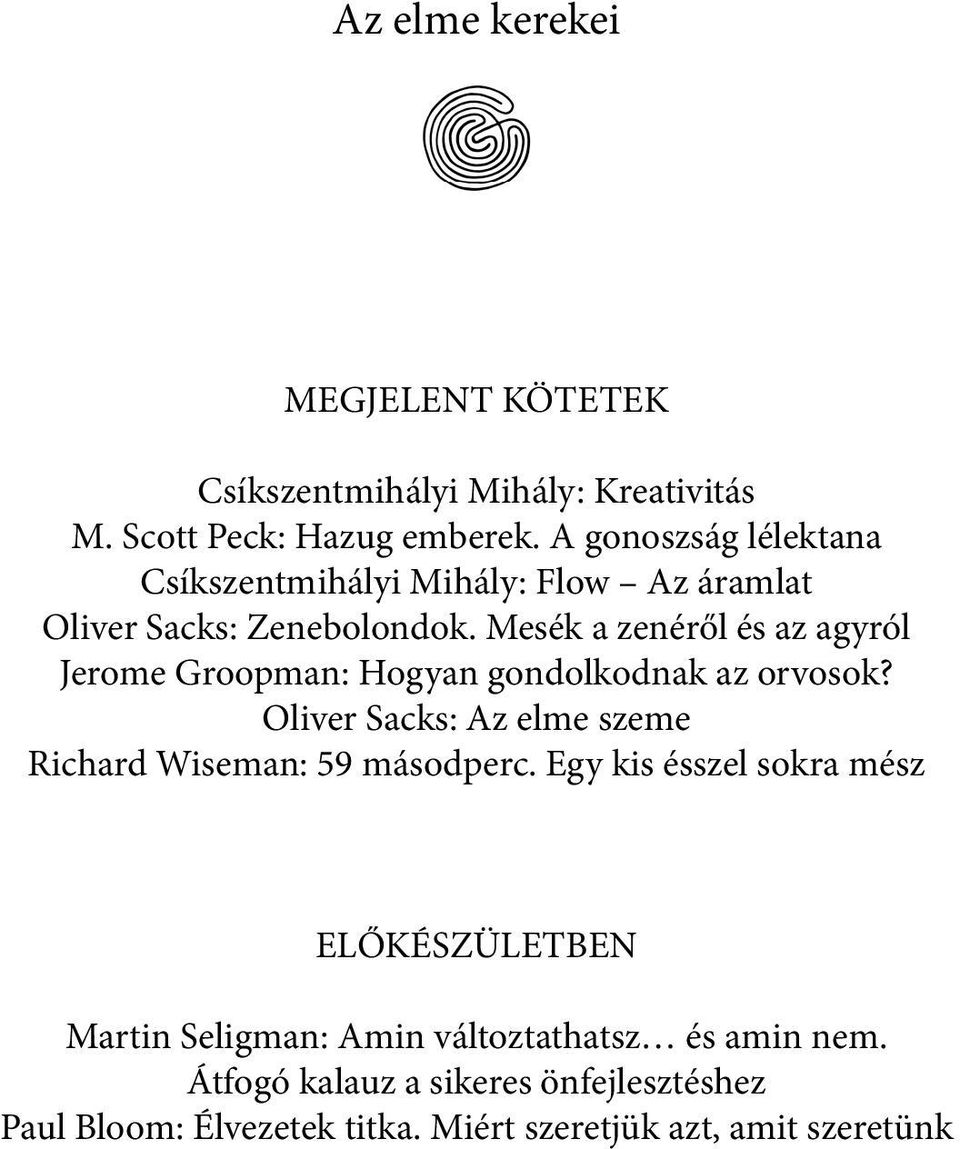 Az elme kerekei

MEGJELENT KÖTETEK

Csíkszentmihályi Mihály: Kreativitás
M. Scott Peck: Hazug emberek. A gonoszság lélektana
Csíkszentmihályi Mihály: Flow – Az áramlat
Oliver Sacks: Zenebolondok. Mesék a zenéről és az agyról
Jerome Groopman: Hogyan gondolkodnak az orvosok?
Oliver Sacks: Az elme szeme
Richard Wiseman: 59 másodperc. Egy kis ésszel sokra mész

ELŐKÉSZÜLETBEN

Martin Seligman: Amin változtathatsz… és amin nem. Átfogó kalauz a sikeres önfejlesztéshez
Paul Bloom: Élvezetek titka. Miért szeretjük azt, amit szeretünk